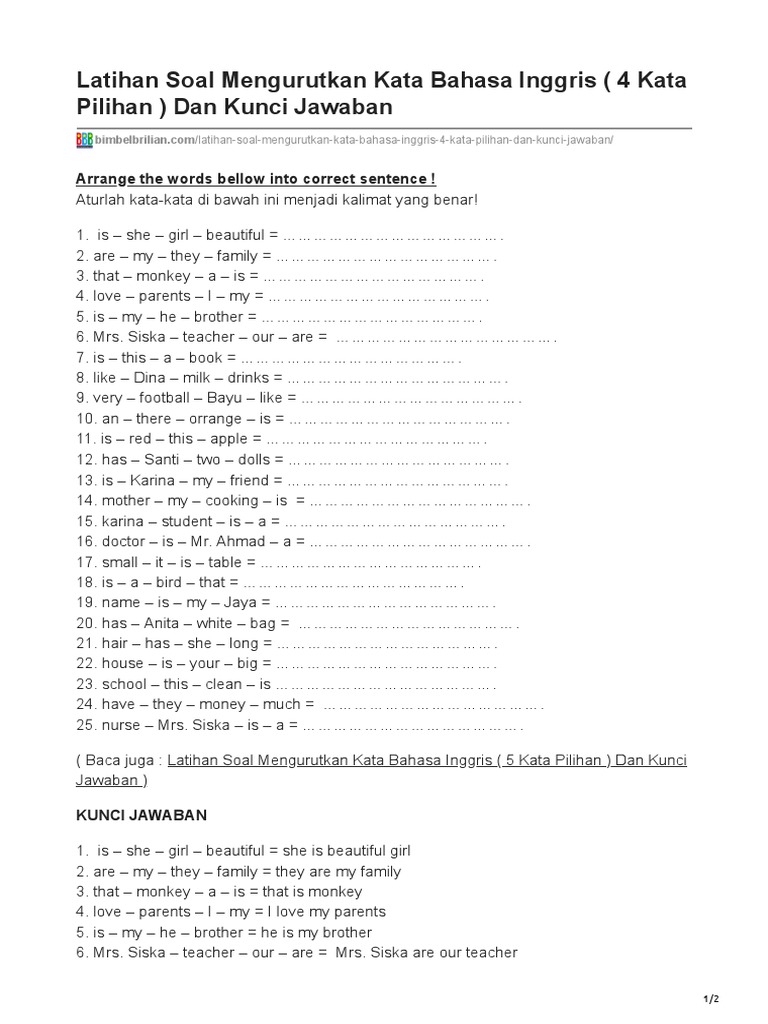 Latihan Soal Mengurutkan Kata Bahasa Inggris ( 4 Kata Pilihan ) Dan Kunci Jawaban

BBB bimbelbrilian.com/latihan-soal-mengurutkan-kata-bahasa-inggris-4-kata-pilihan-dan-kunci-jawaban/

Arrange the words bellow into correct sentence !
Aturlah kata-kata di bawah ini menjadi kalimat yang benar!

1. is – she – girl – beautiful = … … … … … … … … … … … … … … .
2. are – my – they – family = … … … … … … … … … … … … … … .
3. that – monkey – a – is = … … … … … … … … … … … … … … .
4. love – parents – I – my = … … … … … … … … … … … … … … .
5. is – my – he – brother = … … … … … … … … … … … … … … .
6. Mrs. Siska – teacher – our – are = … … … … … … … … … … … … … … .
7. is – this – a – book = … … … … … … … … … … … … … … .
8. like – Dina – milk – drinks = … … … … … … … … … … … … … … .
9. very – football – Bayu – like = … … … … … … … … … … … … … … .
10. an – there – orrange – is = … … … … … … … … … … … … … … .
11. is – red – this – apple = … … … … … … … … … … … … … … .
12. has – Santi – two – dolls = … … … … … … … … … … … … … … .
13. is – Karina – my – friend = … … … … … … … … … … … … … … .
14. mother – my – cooking – is = … … … … … … … … … … … … … … .
15. karina – student – is – a = … … … … … … … … … … … … … … .
16. doctor – is – Mr. Ahmad – a = … … … … … … … … … … … … … … .
17. small – it – is – table = … … … … … … … … … … … … … … .
18. is – a – bird – that = … … … … … … … … … … … … … … .
19. name – is – my – Jaya = … … … … … … … … … … … … … … .
20. has – Anita – white – bag = … … … … … … … … … … … … … … .
21. hair – has – she – long = … … … … … … … … … … … … … … .
22. house – is – your – big = … … … … … … … … … … … … … … .
23. school – this – clean – is … … … … … … … … … … … … … … .
24. have – they – money – much = … … … … … … … … … … … … … … .
25. nurse – Mrs. Siska – is – a = … … … … … … … … … … … … … … .

( Baca juga : Latihan Soal Mengurutkan Kata Bahasa Inggris ( 5 Kata Pilihan ) Dan Kunci Jawaban )

KUNCI JAWABAN

1. is – she – girl – beautiful = she is beautiful girl
2. are – my – they – family = they are my family
3. that – monkey – a – is = that is monkey
4. love – parents – I – my = I love my parents
5. is – my – he – brother = he is my brother
6. Mrs. Siska – teacher – our – are = Mrs. Siska are our teacher

1/2